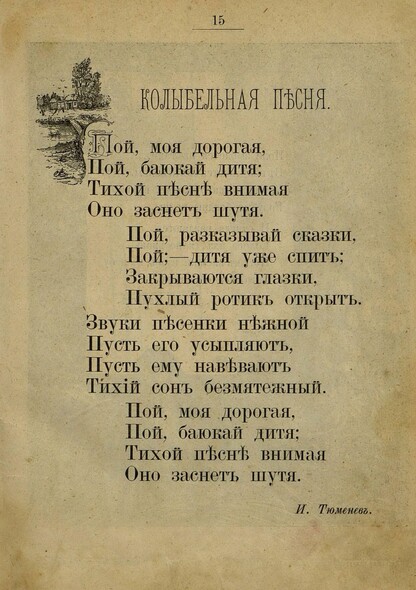 15

КОЛЫБЕЛЬНАЯ ПѢСНЯ.

Пой, моя дорогая,
Пой, баюкай дитя;
Тихой пѣснѣ внимая
Оно заснетъ шутя.

Пой, разказывай сказки,
Пой;—дитя уже спитъ;
Закрываются глазки,
Пухлый ротикъ открытъ.

Звуки пѣсенки нѣжной
Пусть его усыпляютъ,
Пусть ему навѣваютъ
Тихій сонъ безмятежный.

Пой, моя дорогая,
Пой, баюкай дитя;
Тихой пѣснѣ внимая
Оно заснетъ шутя.

И. Тюменевъ.